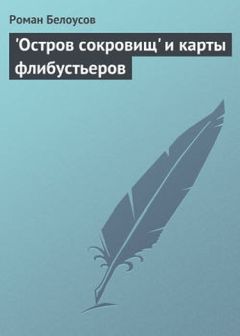 Роман Белоусов

'Остров сокровищ' и карты флибустьеров